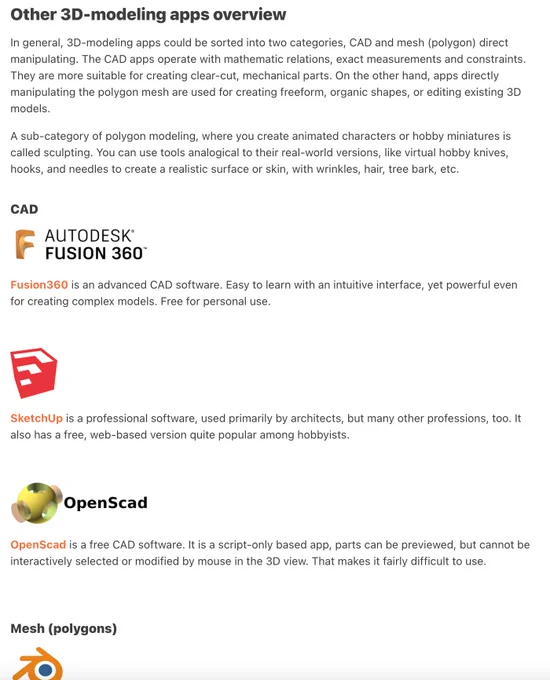 Other 3D-modeling apps overview

In general, 3D-modeling apps could be sorted into two categories, CAD and mesh (polygon) direct manipulating. The CAD apps operate with mathematic relations, exact measurements and constraints. They are more suitable for creating clear-cut, mechanical parts. On the other hand, apps directly manipulating the polygon mesh are used for creating freeform, organic shapes, or editing existing 3D models.

A sub-category of polygon modeling, where you create animated characters or hobby miniatures is called sculpting. You can use tools analogical to their real-world versions, like virtual hobby knives, hooks, and needles to create a realistic surface or skin, with wrinkles, hair, tree bark, etc.

CAD

AUTODESK®
FUSION 360™

Fusion360 is an advanced CAD software. Easy to learn with an intuitive interface, yet powerful even for creating complex models. Free for personal use.

SketchUp is a professional software, used primarily by architects, but many other professions, too. It also has a free, web-based version quite popular among hobbyists.

OpenScad

OpenScad is a free CAD software. It is a script-only based app, parts can be previewed, but cannot be interactively selected or modified by mouse in the 3D view. That makes it fairly difficult to use.

Mesh (polygons)